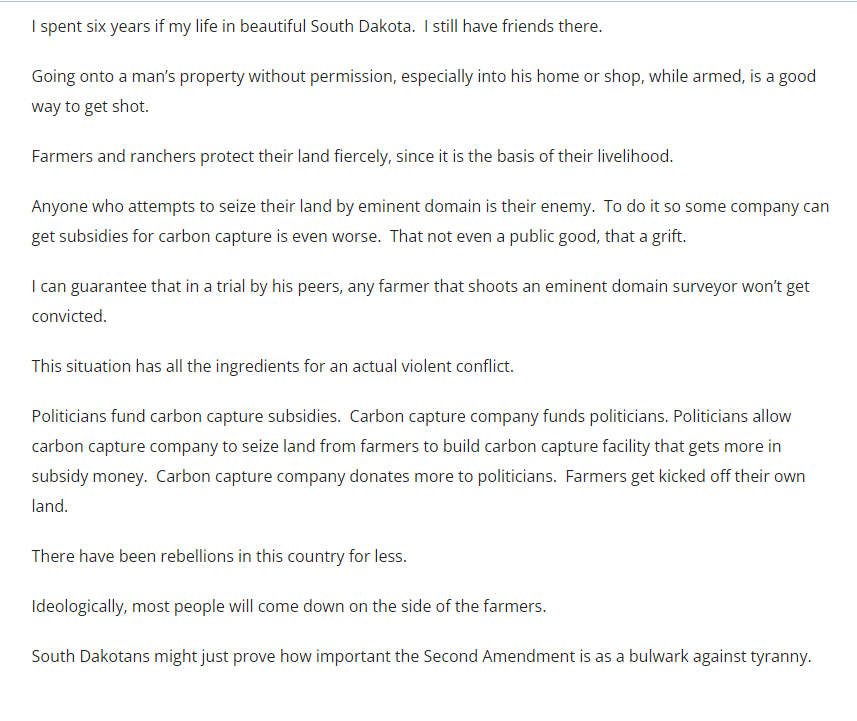 I spent six years if my life in beautiful South Dakota.  I still have friends there.

Going onto a man's property without permission, especially into his home or shop, while armed, is a good way to get shot.

Farmers and ranchers protect their land fiercely, since it is the basis of their livelihood.

Anyone who attempts to seize their land by eminent domain is their enemy.  To do it so some company can get subsidies for carbon capture is even worse.  That not even a public good, that a grift.

I can guarantee that in a trial by his peers, any farmer that shoots an eminent domain surveyor won't get convicted.

This situation has all the ingredients for an actual violent conflict.

Politicians fund carbon capture subsidies.  Carbon capture company funds politicians. Politicians allow carbon capture company to seize land from farmers to build carbon capture facility that gets more in subsidy money.  Carbon capture company donates more to politicians.  Farmers get kicked off their own land.

There have been rebellions in this country for less.

Ideologically, most people will come down on the side of the farmers.

South Dakotans might just prove how important the Second Amendment is as a bulwark against tyranny.